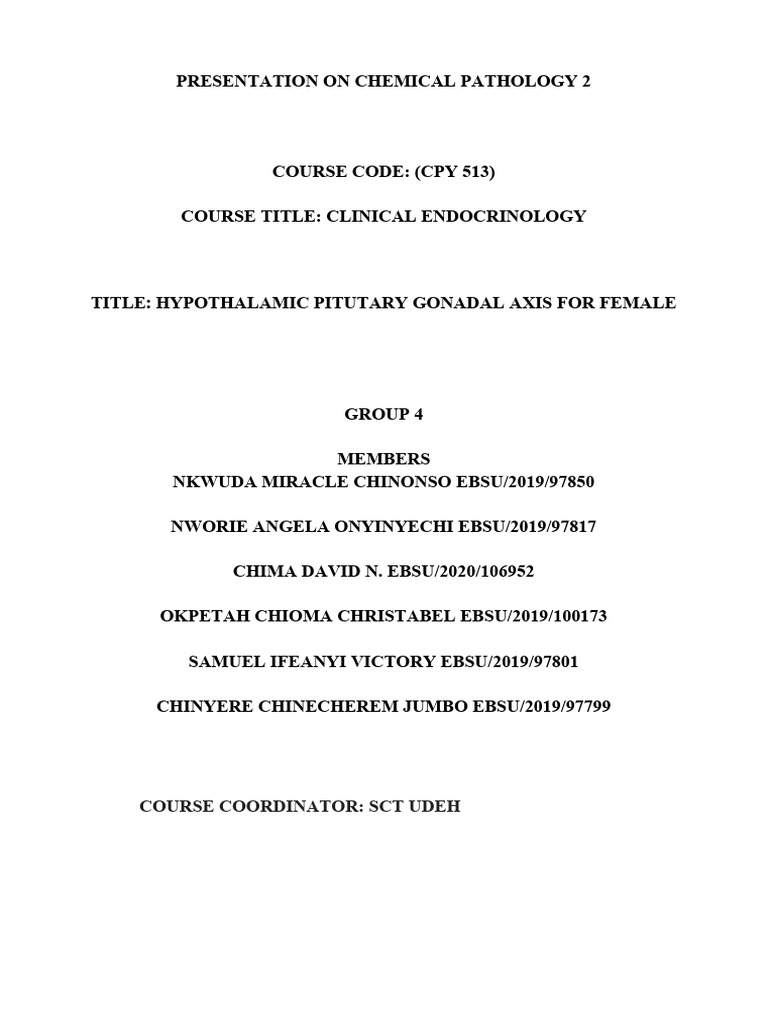 PRESENTATION ON CHEMICAL PATHOLOGY 2

COURSE CODE: (CPY 513)

COURSE TITLE: CLINICAL ENDOCRINOLOGY

TITLE: HYPOTHALAMIC PITUTARY GONADAL AXIS FOR FEMALE

GROUP 4

MEMBERS
NKWUDA MIRACLE CHINONSO EBSU/2019/97850

NWORIE ANGELA ONYINYECHI EBSU/2019/97817

CHIMA DAVID N. EBSU/2020/106952

OKPETAH CHIOMA CHRISTABEL EBSU/2019/100173

SAMUEL IFEANYI VICTORY EBSU/2019/97801

CHINYERE CHINECHEREM JUMBO EBSU/2019/97799

COURSE COORDINATOR: SCT UDEH